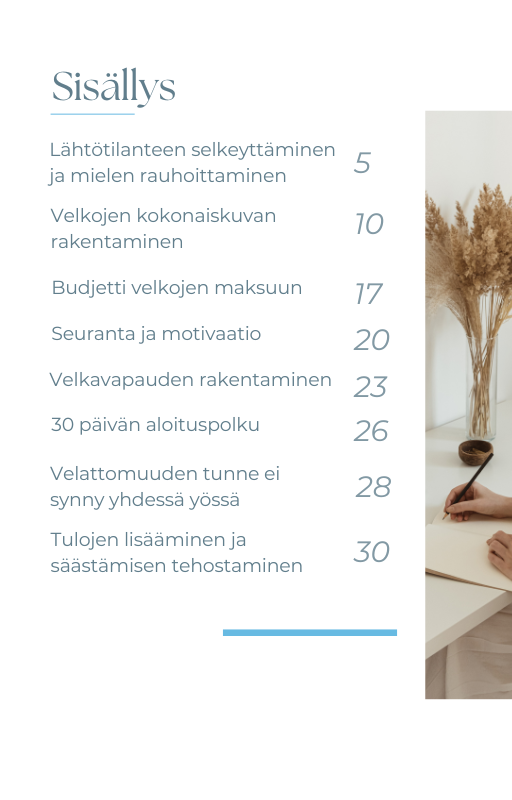 Sisällys

Lähtötilanteen selkeyttäminen ja mielen rauhoittaminen 5

Velkojen kokonaiskuvan rakentaminen 10

Budjetti velkojen maksuun 17

Seuranta ja motivaatio 20

Velkavapauden rakentaminen 23

30 päivän aloituspolku 26

Velattomuuden tunne ei synny yhdessä yössä 28

Tulojen lisääminen ja säästämisen tehostaminen 30